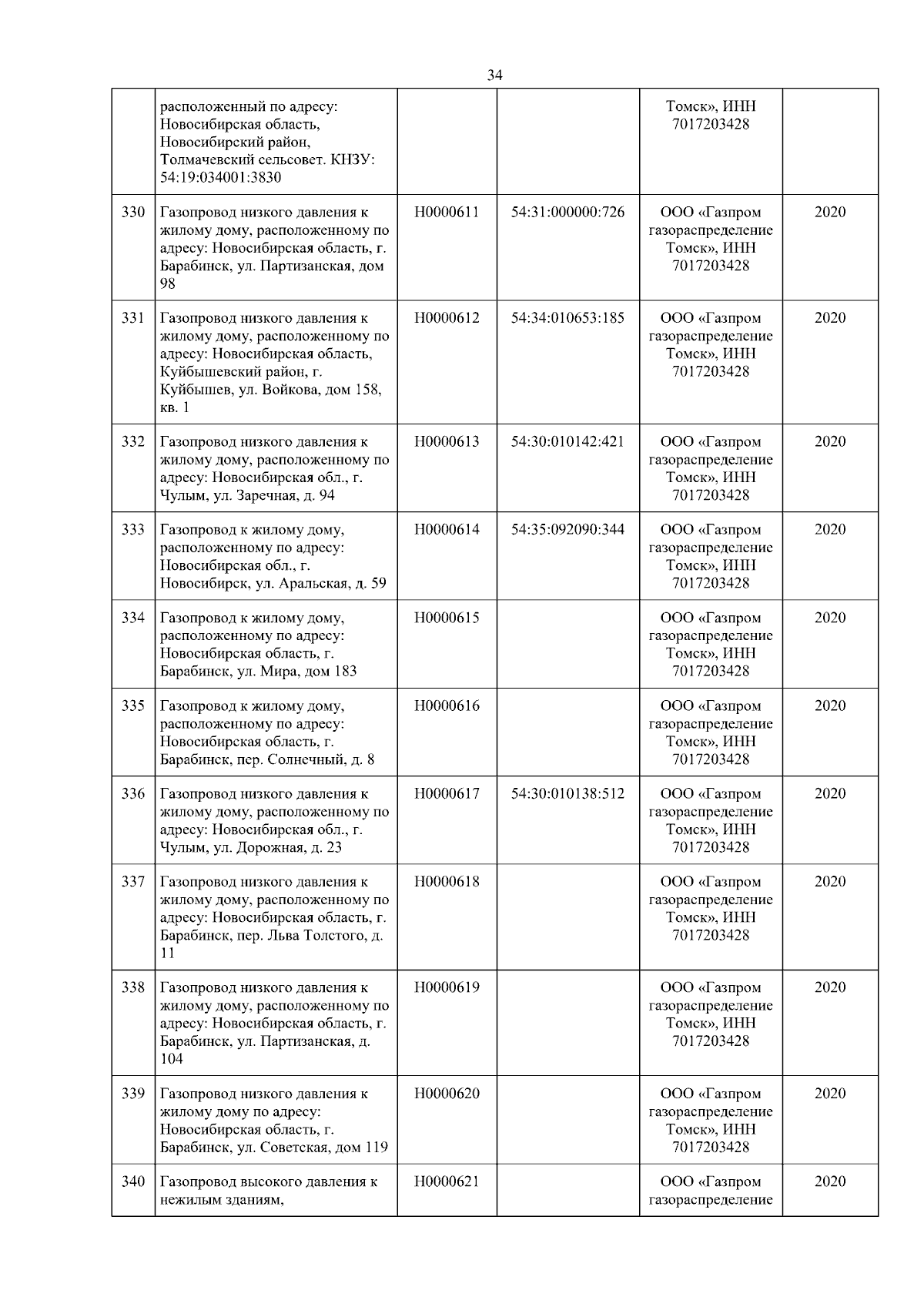 34

| | | | | | |
|---|---|---|---|---|---|
| | расположенный по адресу: Новосибирская область, Новосибирский район, Толмачевский сельсовет. КНЗУ: 54:19:034001:3830 | | | Томск», ИНН 7017203428 | |
| 330 | Газопровод низкого давления к жилому дому, расположенному по адресу: Новосибирская область, г. Барабинск, ул. Партизанская, дом 98 | Н0000611 | 54:31:000000:726 | ООО «Газпром газораспределение Томск», ИНН 7017203428 | 2020 |
| 331 | Газопровод низкого давления к жилому дому, расположенному по адресу: Новосибирская область, Куйбышевский район, г. Куйбышев, ул. Войкова, дом 158, кв. 1 | Н0000612 | 54:34:010653:185 | ООО «Газпром газораспределение Томск», ИНН 7017203428 | 2020 |
| 332 | Газопровод низкого давления к жилому дому, расположенному по адресу: Новосибирская обл., г. Чулым, ул. Заречная, д. 94 | Н0000613 | 54:30:010142:421 | ООО «Газпром газораспределение Томск», ИНН 7017203428 | 2020 |
| 333 | Газопровод к жилому дому, расположенному по адресу: Новосибирская обл., г. Новосибирск, ул. Аральская, д. 59 | Н0000614 | 54:35:092090:344 | ООО «Газпром газораспределение Томск», ИНН 7017203428 | 2020 |
| 334 | Газопровод к жилому дому, расположенному по адресу: Новосибирская область, г. Барабинск, ул. Мира, дом 183 | Н0000615 | | ООО «Газпром газораспределение Томск», ИНН 7017203428 | 2020 |
| 335 | Газопровод к жилому дому, расположенному по адресу: Новосибирская область, г. Барабинск, пер. Солнечный, д. 8 | Н0000616 | | ООО «Газпром газораспределение Томск», ИНН 7017203428 | 2020 |
| 336 | Газопровод низкого давления к жилому дому, расположенному по адресу: Новосибирская обл., г. Чулым, ул. Дорожная, д. 23 | Н0000617 | 54:30:010138:512 | ООО «Газпром газораспределение Томск», ИНН 7017203428 | 2020 |
| 337 | Газопровод низкого давления к жилому дому, расположенному по адресу: Новосибирская область, г. Барабинск, пер. Льва Толстого, д. 11 | Н0000618 | | ООО «Газпром газораспределение Томск», ИНН 7017203428 | 2020 |
| 338 | Газопровод низкого давления к жилому дому, расположенному по адресу: Новосибирская область, г. Барабинск, ул. Партизанская, д. 104 | Н0000619 | | ООО «Газпром газораспределение Томск», ИНН 7017203428 | 2020 |
| 339 | Газопровод низкого давления к жилому дому по адресу: Новосибирская область, г. Барабинск, ул. Советская, дом 119 | Н0000620 | | ООО «Газпром газораспределение Томск», ИНН 7017203428 | 2020 |
| 340 | Газопровод высокого давления к нежилым зданиям, | Н0000621 | | ООО «Газпром газораспределение | 2020 |